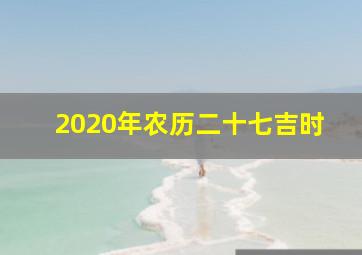 2020年农历二十七吉时